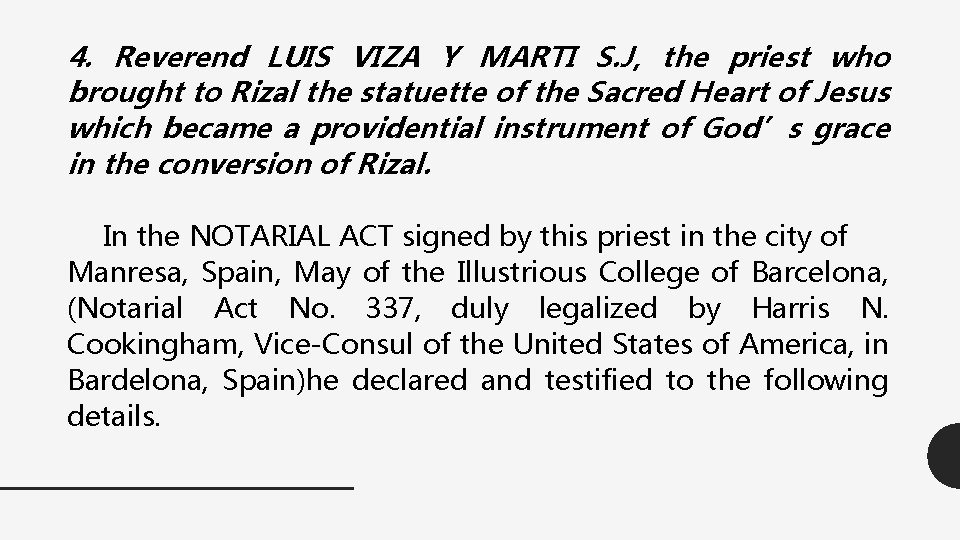 4. Reverend LUIS VIZA Y MARTI S.J, the priest who brought to Rizal the statuette of the Sacred Heart of Jesus which became a providential instrument of God’ s grace in the conversion of Rizal.

In the NOTARIAL ACT signed by this priest in the city of Manresa, Spain, May of the Illustrious College of Barcelona, (Notarial Act No. 337, duly legalized by Harris N. Cookingham, Vice-Consul of the United States of America, in Bardelona, Spain)he declared and testified to the following details.